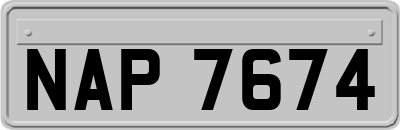 NAP 7674